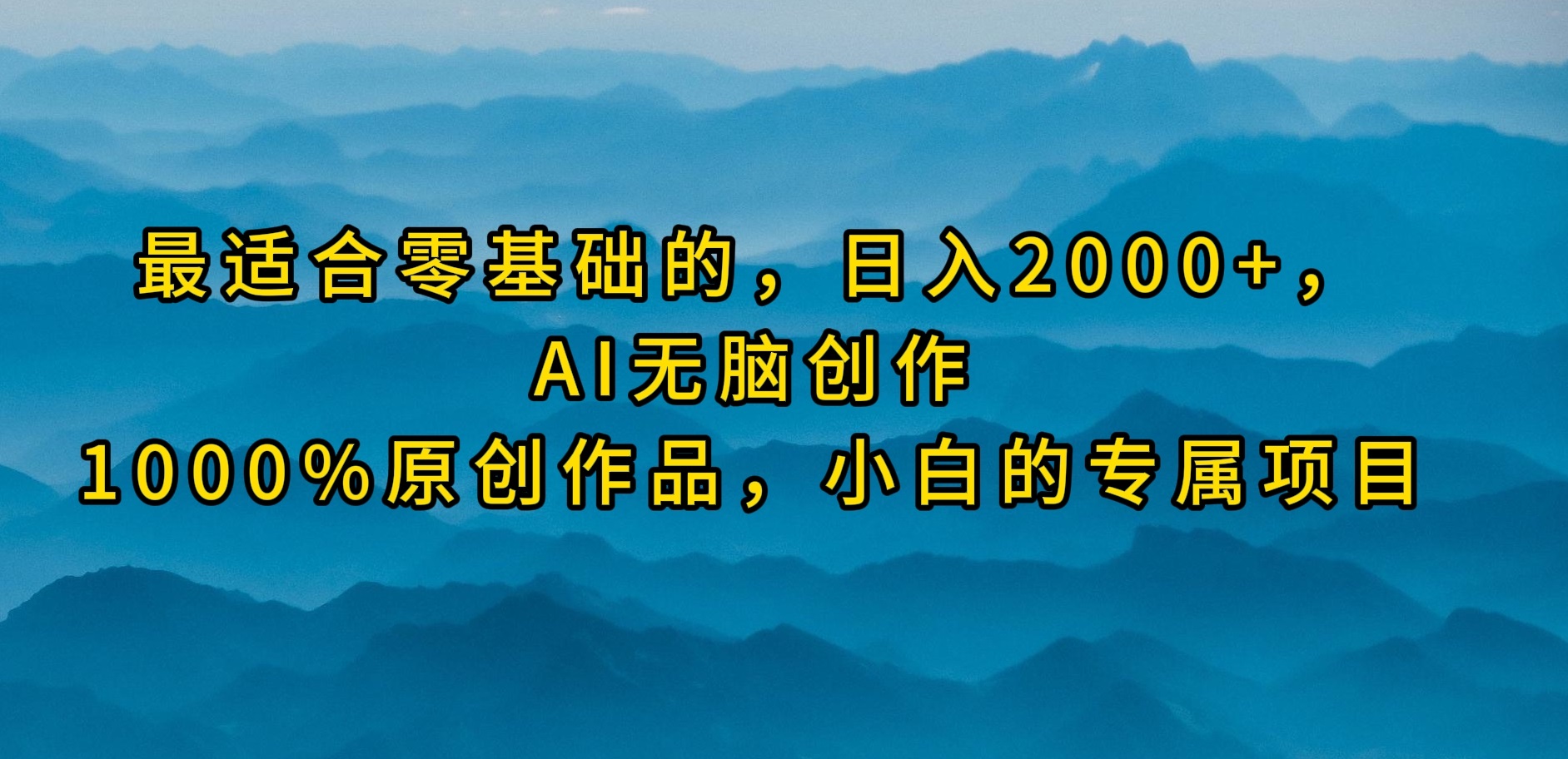 最适合零基础的，日入2000+，
AI无脑创作
1000%原创作品，小白的专属项目